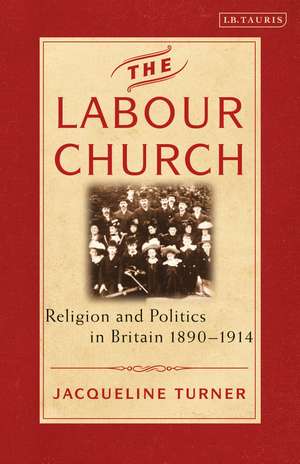 I.B.TAURIS

THE LABOUR CHURCH

Religion and Politics in Britain 1890–1914

JACQUELINE TURNER